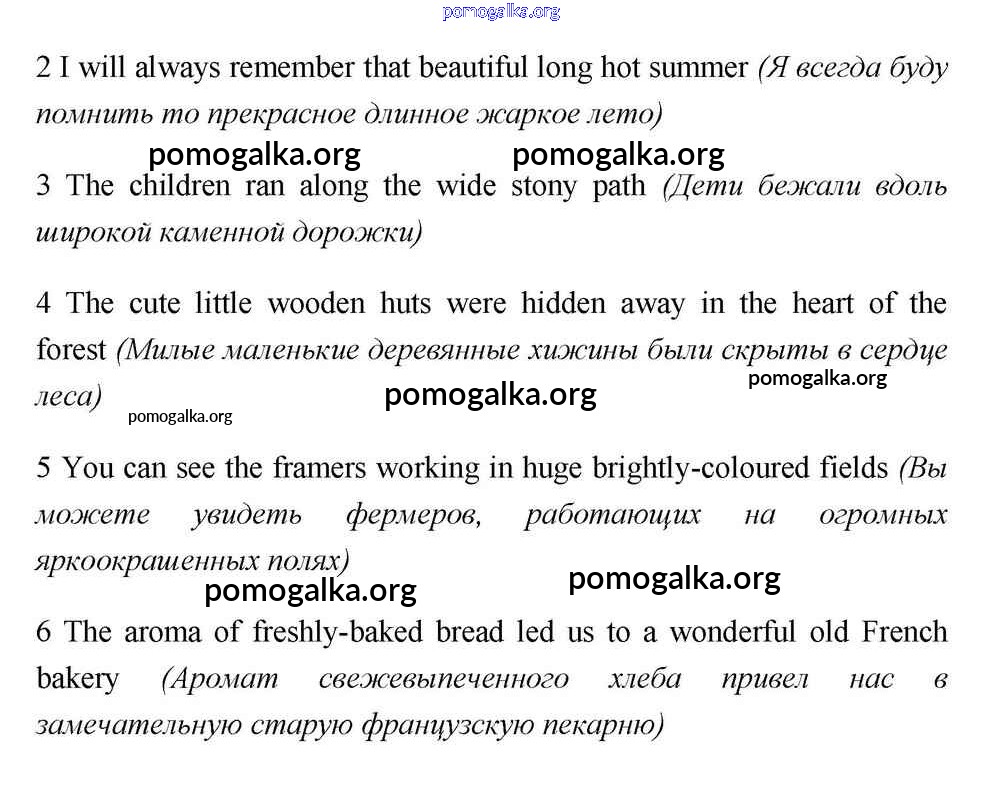 pomogalka.org

2 I will always remember that beautiful long hot summer (Я всегда буду помнить то прекрасное длинное жаркое лето)

pomogalka.org pomogalka.org

3 The children ran along the wide stony path (Дети бежали вдоль широкой каменной дорожки)

4 The cute little wooden huts were hidden away in the heart of the forest (Милые маленькие деревянные хижины были скрыты в сердце леса)

pomogalka.org pomogalka.org pomogalka.org

5 You can see the framers working in huge brightly-coloured fields (Вы можете увидеть фермеров, работающих на огромных яркоокрашенных полях)

pomogalka.org pomogalka.org

6 The aroma of freshly-baked bread led us to a wonderful old French bakery (Аромат свежевыпеченного хлеба привел нас в замечательную старую французскую пекарню)